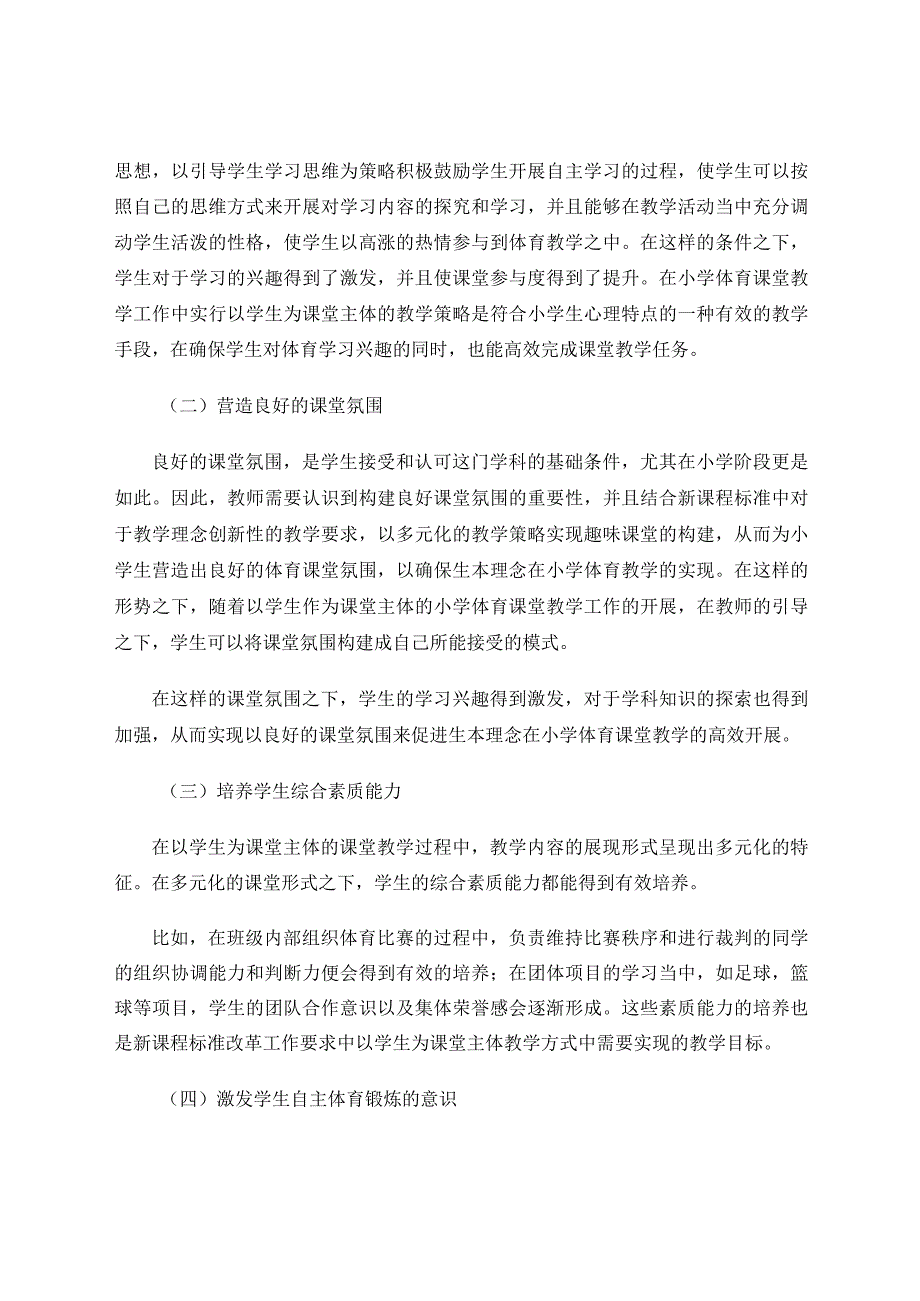 思想，以引导学生学习思维为策略积极鼓励学生开展自主学习的过程，使学生可以按照自己的思维方式来开展对学习内容的探究和学习，并且能够在教学活动当中充分调动学生活泼的性格，使学生以高涨的热情参与到体育教学之中。在这样的条件之下，学生对于学习的兴趣得到了激发，并且使课堂参与度得到了提升。在小学体育课堂教学工作中实行以学生为课堂主体的教学策略是符合小学生心理特点的一种有效的教学手段，在确保学生对体育学习兴趣的同时，也能高效完成课堂教学任务。

（二）营造良好的课堂氛围

良好的课堂氛围，是学生接受和认可这门学科的基础条件，尤其在小学阶段更是如此。因此，教师需要认识到构建良好课堂氛围的重要性，并且结合新课程标准中对于教学理念创新性的教学要求，以多元化的教学策略实现趣味课堂的构建，从而为小学生营造出良好的体育课堂氛围，以确保生本理念在小学体育教学的实现。在这样的形势之下，随着以学生作为课堂主体的小学体育课堂教学工作的开展，在教师的引导之下，学生可以将课堂氛围构建成自己所能接受的模式。

在这样的课堂氛围之下，学生的学习兴趣得到激发，对于学科知识的探索也得到加强，从而实现以良好的课堂氛围来促进生本理念在小学体育课堂教学的高效开展。

（三）培养学生综合素质能力

在以学生为课堂主体的课堂教学过程中，教学内容的展现形式呈现出多元化的特征。在多元化的课堂形式之下，学生的综合素质能力都能得到有效培养。

比如，在班级内部组织体育比赛的过程中，负责维持比赛秩序和进行裁判的同学的组织协调能力和判断力便会得到有效的培养；在团体项目的学习当中，如足球，篮球等项目，学生的团队合作意识以及集体荣誉感会逐渐形成。这些素质能力的培养也是新课程标准改革工作要求中以学生为课堂主体教学方式中需要实现的教学目标。

（四）激发学生自主体育锻炼的意识